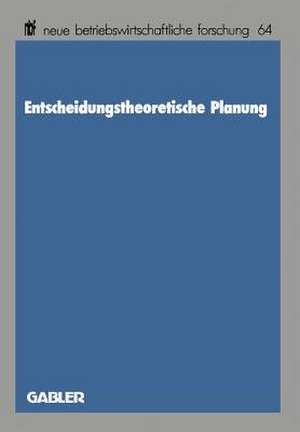 nbf neue betriebswirtschaftliche forschung 64

Entscheidungstheoretische Planung

GABLER